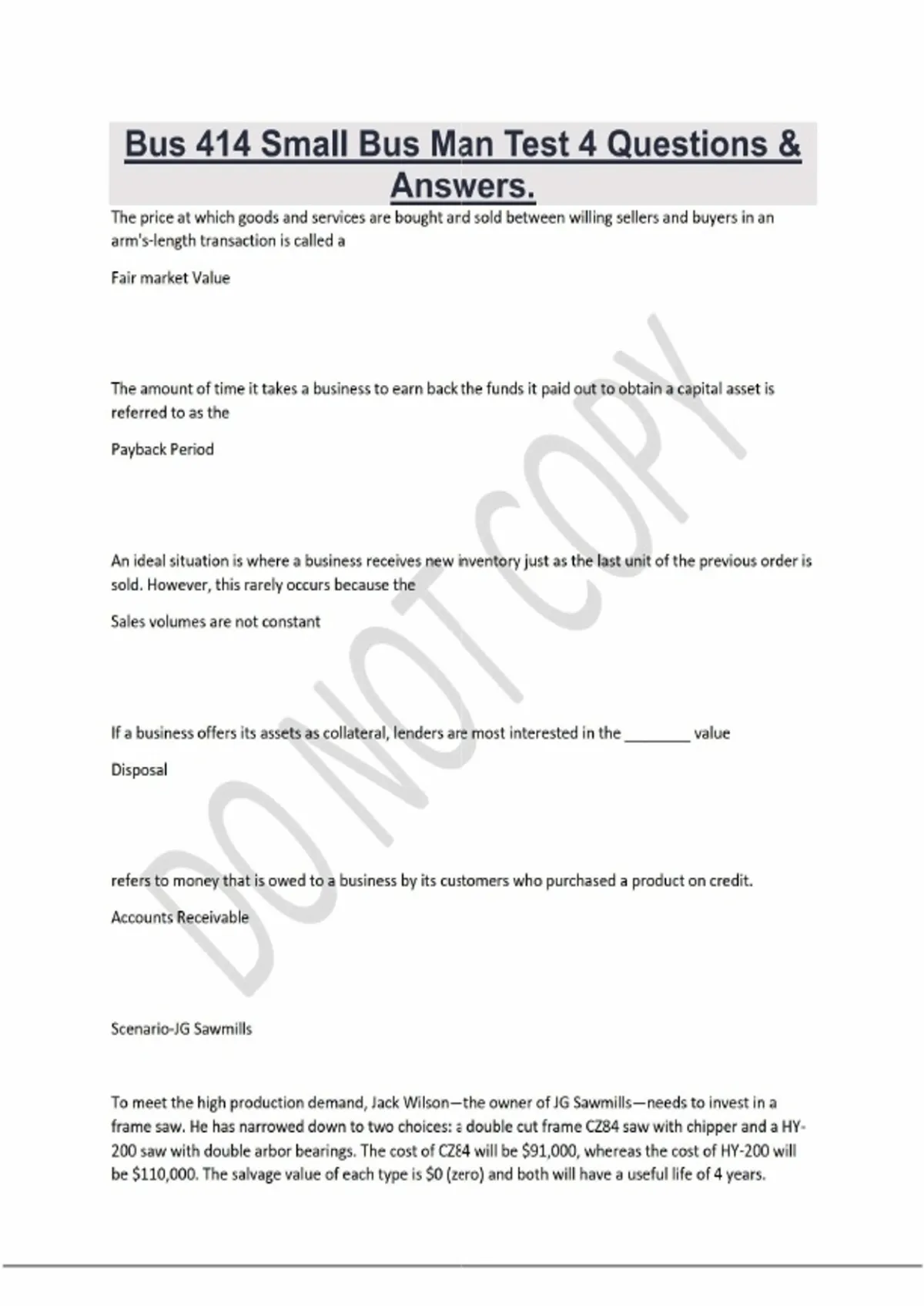 Bus 414 Small Bus Man Test 4 Questions & Answers.

The price at which goods and services are bought and sold between willing sellers and buyers in an arm's-length transaction is called a

Fair market Value

The amount of time it takes a business to earn back the funds it paid out to obtain a capital asset is referred to as the

Payback Period

An ideal situation is where a business receives new inventory just as the last unit of the previous order is sold. However, this rarely occurs because the

Sales volumes are not constant

If a business offers its assets as collateral, lenders are most interested in the ________ value

Disposal

refers to money that is owed to a business by its customers who purchased a product on credit.

Accounts Receivable

Scenario-JG Sawmills

To meet the high production demand, Jack Wilson—the owner of JG Sawmills—needs to invest in a frame saw. He has narrowed down to two choices: a double cut frame CZ84 saw with chipper and a HY-200 saw with double arbor bearings. The cost of CZ84 will be $91,000, whereas the cost of HY-200 will be $110,000. The salvage value of each type is $0 (zero) and both will have a useful life of 4 years.

DO NOT COPY